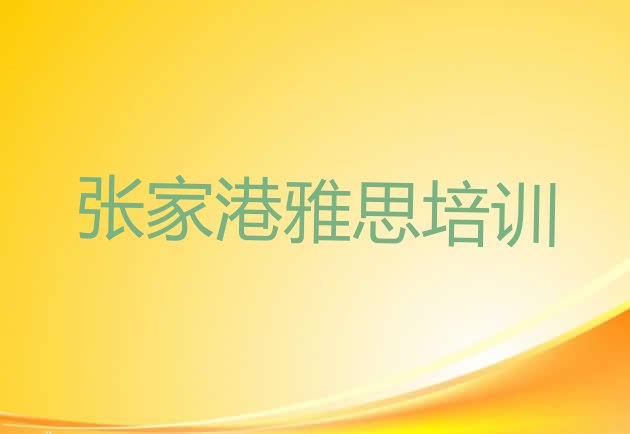 张家港雅思培训